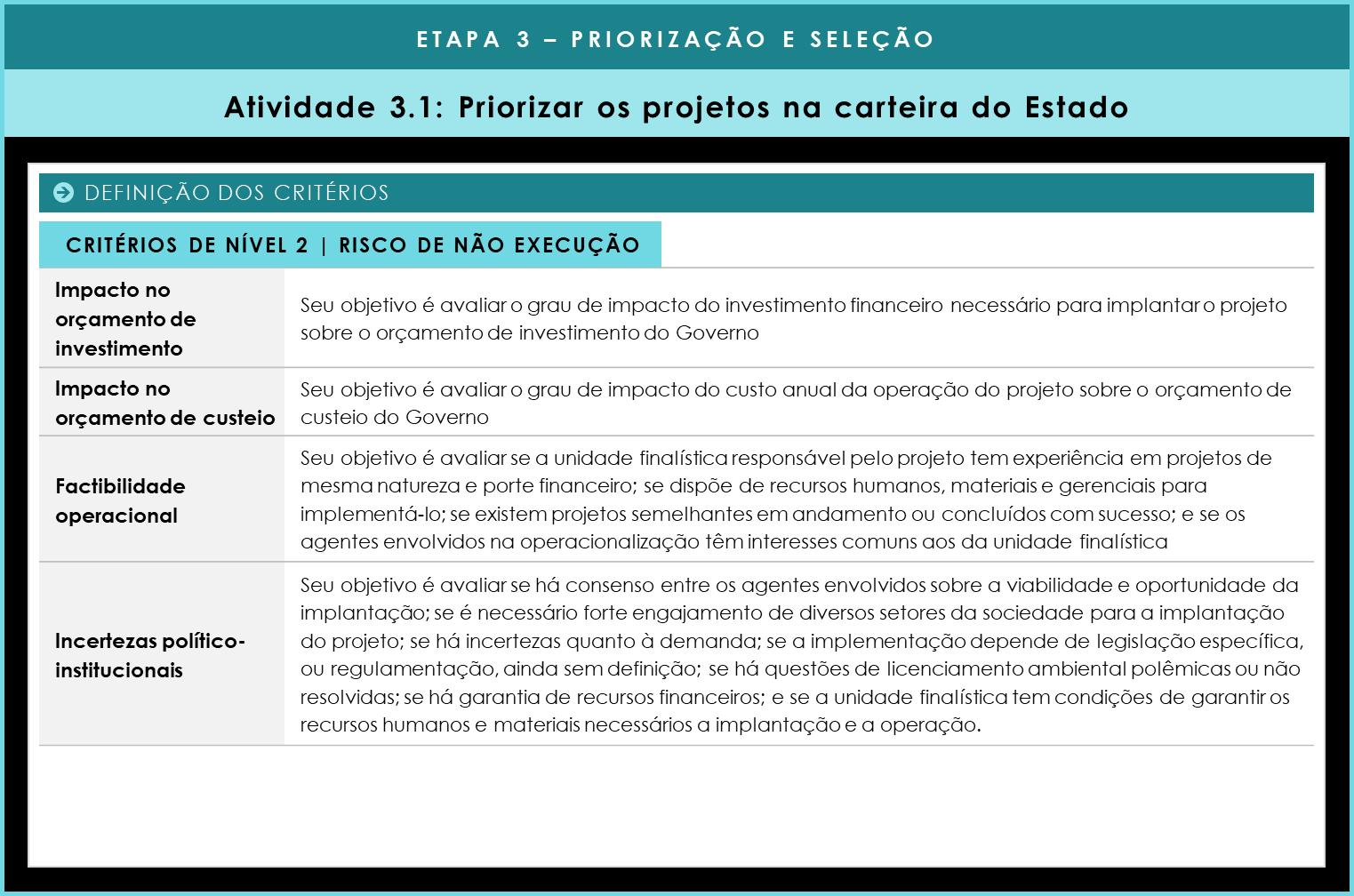 ETAPA 3 – PRIORIZAÇÃO E SELEÇÃO

Atividade 3.1: Priorizar os projetos na carteira do Estado

DEFINIÇÃO DOS CRITÉRIOS

CRITÉRIOS DE NÍVEL 2 | RISCO DE NÃO EXECUÇÃO

| | |
|---|---|
| Impacto no orçamento de investimento | Seu objetivo é avaliar o grau de impacto do investimento financeiro necessário para implantar o projeto sobre o orçamento de investimento do Governo |
| Impacto no orçamento de custeio | Seu objetivo é avaliar o grau de impacto do custo anual da operação do projeto sobre o orçamento de custeio do Governo |
| Factibilidade operacional | Seu objetivo é avaliar se a unidade finalística responsável pelo projeto tem experiência em projetos de mesma natureza e porte financeiro; se dispõe de recursos humanos, materiais e gerenciais para implementá-lo; se existem projetos semelhantes em andamento ou concluídos com sucesso; e se os agentes envolvidos na operacionalização têm interesses comuns aos da unidade finalística |
| Incertezas político-institucionais | Seu objetivo é avaliar se há consenso entre os agentes envolvidos sobre a viabilidade e oportunidade da implantação; se é necessário forte engajamento de diversos setores da sociedade para a implantação do projeto; se há incertezas quanto à demanda; se a implementação depende de legislação específica, ou regulamentação, ainda sem definição; se há questões de licenciamento ambiental polêmicas ou não resolvidas; se há garantia de recursos financeiros; e se a unidade finalística tem condições de garantir os recursos humanos e materiais necessários a implantação e a operação. |